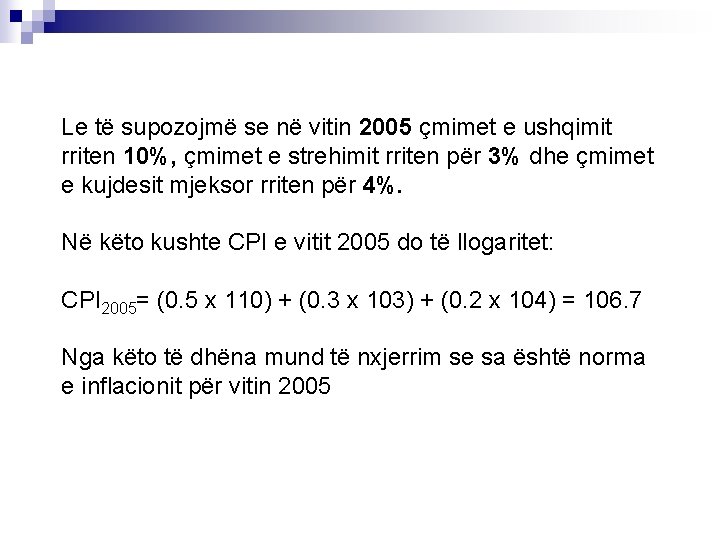 Le të supozojmë se në vitin 2005 çmimet e ushqimit rriten 10%, çmimet e strehimit rriten për 3% dhe çmimet e kujdesit mjeksor rriten për 4%.

Në këto kushte CPI e vitit 2005 do të llogaritet:

$CPI_{2005} = (0.5 \times 110) + (0.3 \times 103) + (0.2 \times 104) = 106.7$

Nga këto të dhëna mund të nxjerrim se sa është norma e inflacionit për vitin 2005